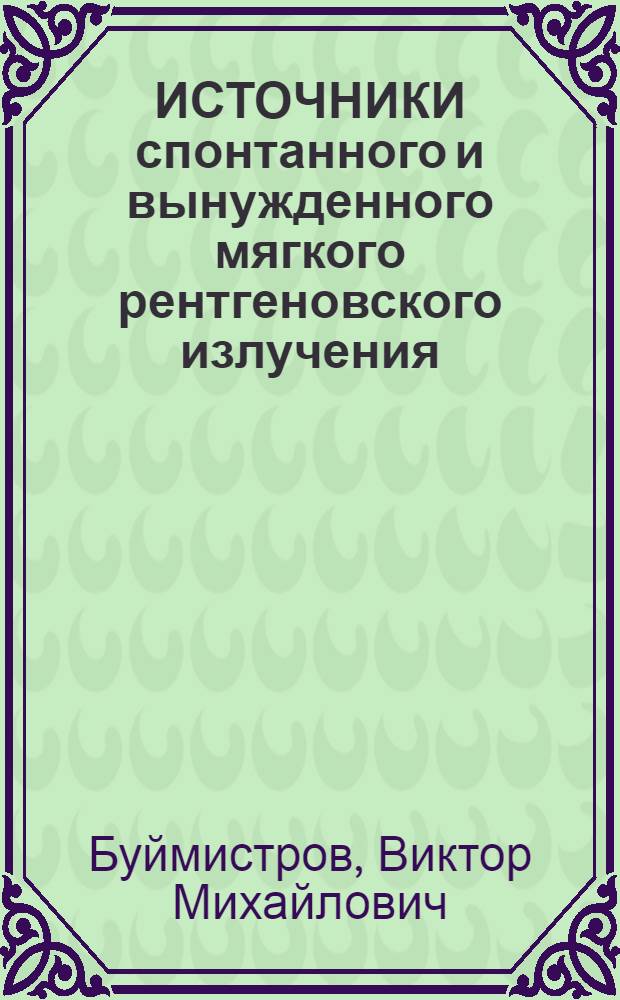 ИСТОЧНИКИ спонтанного и вынужденного мягкого рентгеновского излучения

Буймистров, Виктор Михайлович